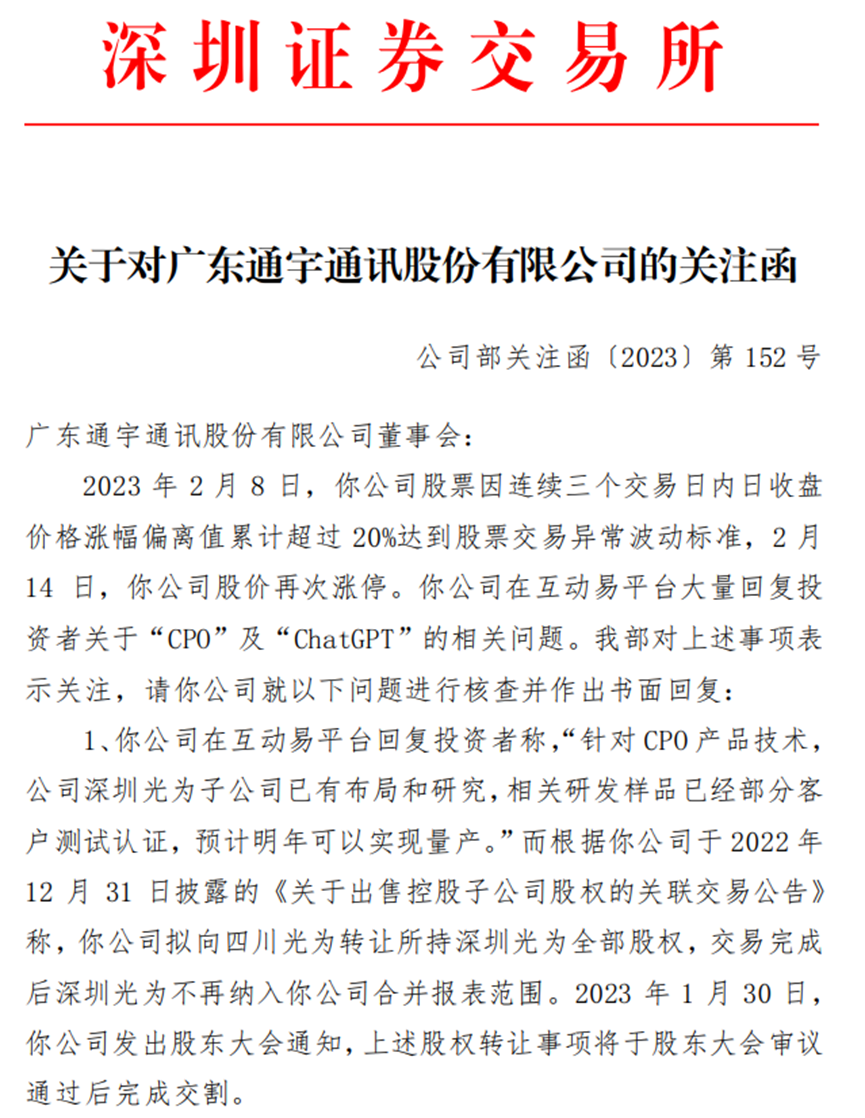 深圳证券交易所

关于对广东通宇通讯股份有限公司的关注函

公司部关注函〔2023〕第 152 号

广东通宇通讯股份有限公司董事会：

2023 年 2 月 8 日，你公司股票因连续三个交易日内日收盘价格涨幅偏离值累计超过 20%达到股票交易异常波动标准，2 月 14 日，你公司股价再次涨停。你公司在互动易平台大量回复投资者关于“CPO”及“ChatGPT”的相关问题。我部对上述事项表示关注，请你公司就以下问题进行核查并作出书面回复：

1、你公司在互动易平台回复投资者称，“针对 CPO 产品技术，公司深圳光为子公司已有布局和研究，相关研发样品已经部分客户测试认证，预计明年可以实现量产。”而根据你公司于 2022 年 12 月 31 日披露的《关于出售控股子公司股权的关联交易公告》称，你公司拟向四川光为转让所持深圳光为全部股权，交易完成后深圳光为不再纳入你公司合并报表范围。2023 年 1 月 30 日，你公司发出股东大会通知，上述股权转让事项将于股东大会审议通过后完成交割。